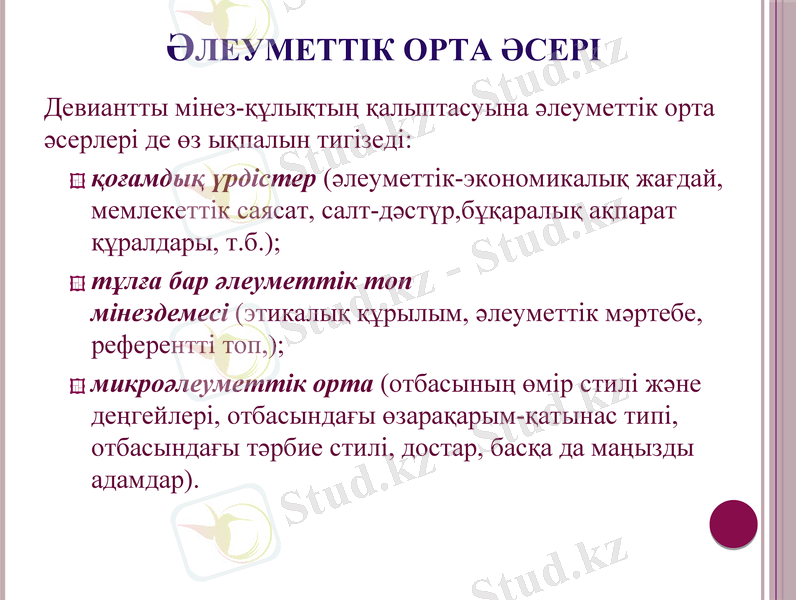 ӘЛЕУМЕТТІК ОРТА ӘСЕРІ

Девиантты мінез-құлықтың қалыптасуына әлеуметтік орта әсерлері де өз ықпалын тигізеді:

қоғамдық үрдістер (әлеуметтік-экономикалық жағдай, мемлекеттік саясат, салт-дәстүр,бұқаралық ақпарат құралдары, т.б.);

тұлға бар әлеуметтік топ мінездемесі (этикалық құрылым, әлеуметтік мәртебе, референтті топ,);

микроәлеуметтік орта (отбасының өмір стилі және деңгейлері, отбасындағы өзарақарым-қатынас типі, отбасындағы тәрбие стилі, достар, басқа да маңызды адамдар).

Stud.kz
Stud.kz
Stud.kz - Stud.kz
Stud.kz
Stud.kz
Stud.kz